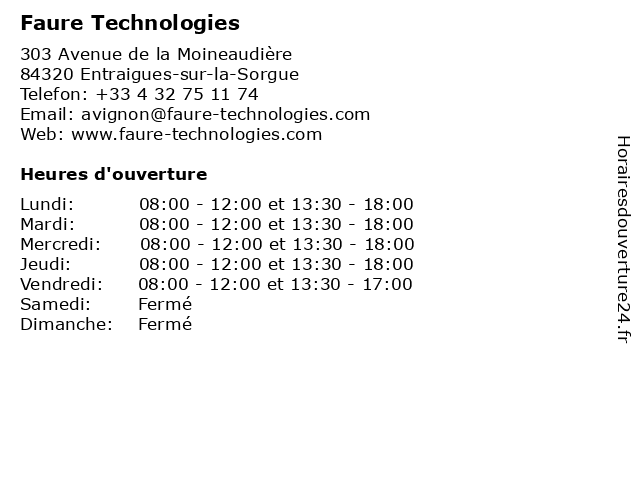 Faure Technologies

303 Avenue de la Moineaudière
84320 Entraigues-sur-la-Sorgue
Telefon: +33 4 32 75 11 74
Email: avignon@faure-technologies.com
Web: www.faure-technologies.com

Heures d'ouverture

| | |
|---|---|
| Lundi: | 08:00 - 12:00 et 13:30 - 18:00 |
| Mardi: | 08:00 - 12:00 et 13:30 - 18:00 |
| Mercredi: | 08:00 - 12:00 et 13:30 - 18:00 |
| Jeudi: | 08:00 - 12:00 et 13:30 - 18:00 |
| Vendredi: | 08:00 - 12:00 et 13:30 - 17:00 |
| Samedi: | Fermé |
| Dimanche: | Fermé |

Horairesdouverture24.fr